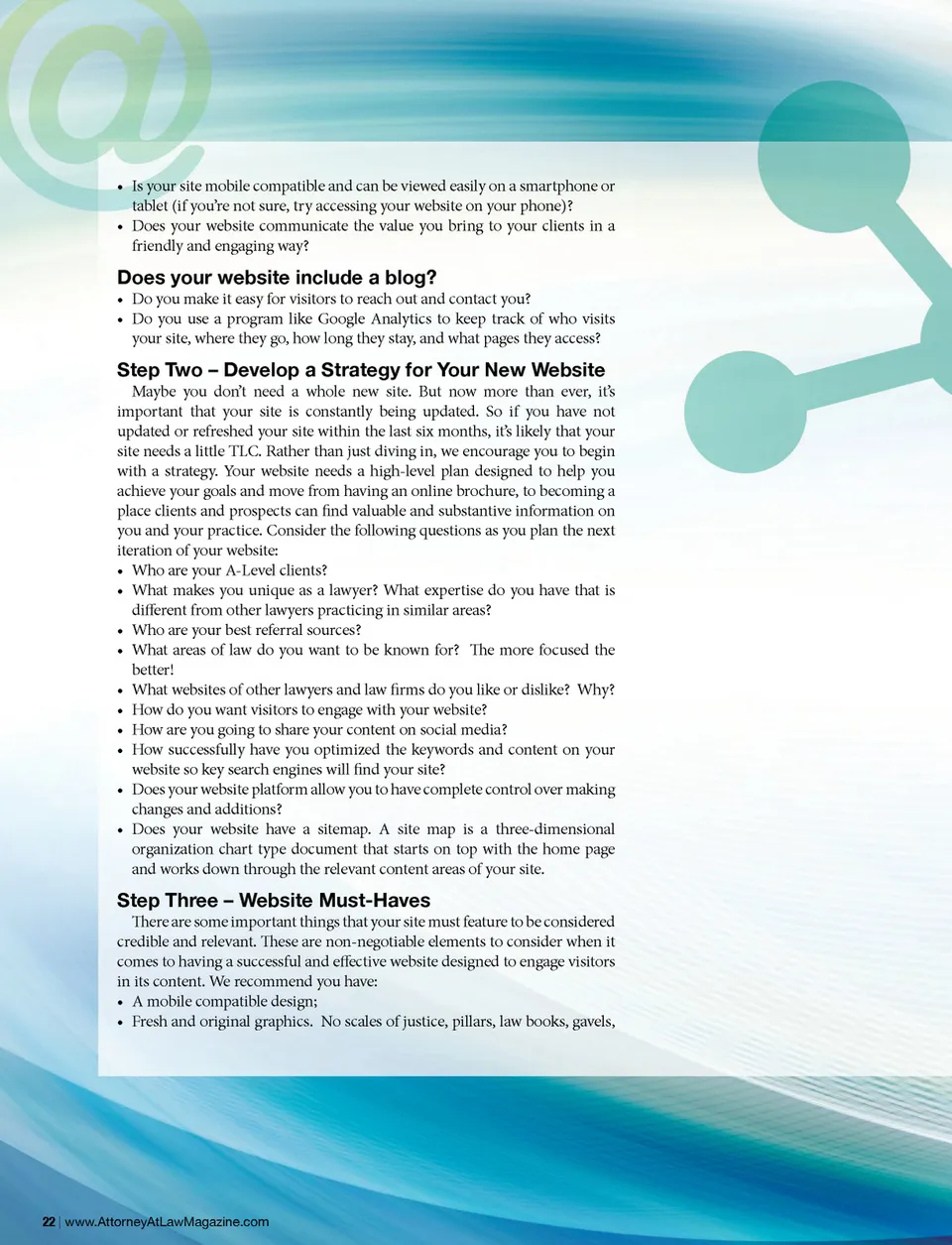 • Is your site mobile compatible and can be viewed easily on a smartphone or tablet (if you're not sure, try accessing your website on your phone)?
• Does your website communicate the value you bring to your clients in a friendly and engaging way?

Does your website include a blog?
• Do you make it easy for visitors to reach out and contact you?
• Do you use a program like Google Analytics to keep track of who visits your site, where they go, how long they stay, and what pages they access?

Step Two – Develop a Strategy for Your New Website
Maybe you don't need a whole new site. But now more than ever, it's important that your site is constantly being updated. So if you have not updated or refreshed your site within the last six months, it's likely that your site needs a little TLC. Rather than just diving in, we encourage you to begin with a strategy. Your website needs a high-level plan designed to help you achieve your goals and move from having an online brochure, to becoming a place clients and prospects can find valuable and substantive information on you and your practice. Consider the following questions as you plan the next iteration of your website:
• Who are your A-Level clients?
• What makes you unique as a lawyer? What expertise do you have that is different from other lawyers practicing in similar areas?
• Who are your best referral sources?
• What areas of law do you want to be known for? The more focused the better!
• What websites of other lawyers and law firms do you like or dislike? Why?
• How do you want visitors to engage with your website?
• How are you going to share your content on social media?
• How successfully have you optimized the keywords and content on your website so key search engines will find your site?
• Does your website platform allow you to have complete control over making changes and additions?
• Does your website have a sitemap. A site map is a three-dimensional organization chart type document that starts on top with the home page and works down through the relevant content areas of your site.

Step Three – Website Must-Haves
There are some important things that your site must feature to be considered credible and relevant. These are non-negotiable elements to consider when it comes to having a successful and effective website designed to engage visitors in its content. We recommend you have:
• A mobile compatible design;
• Fresh and original graphics. No scales of justice, pillars, law books, gavels,

22 | www.AttorneyAtLawMagazine.com